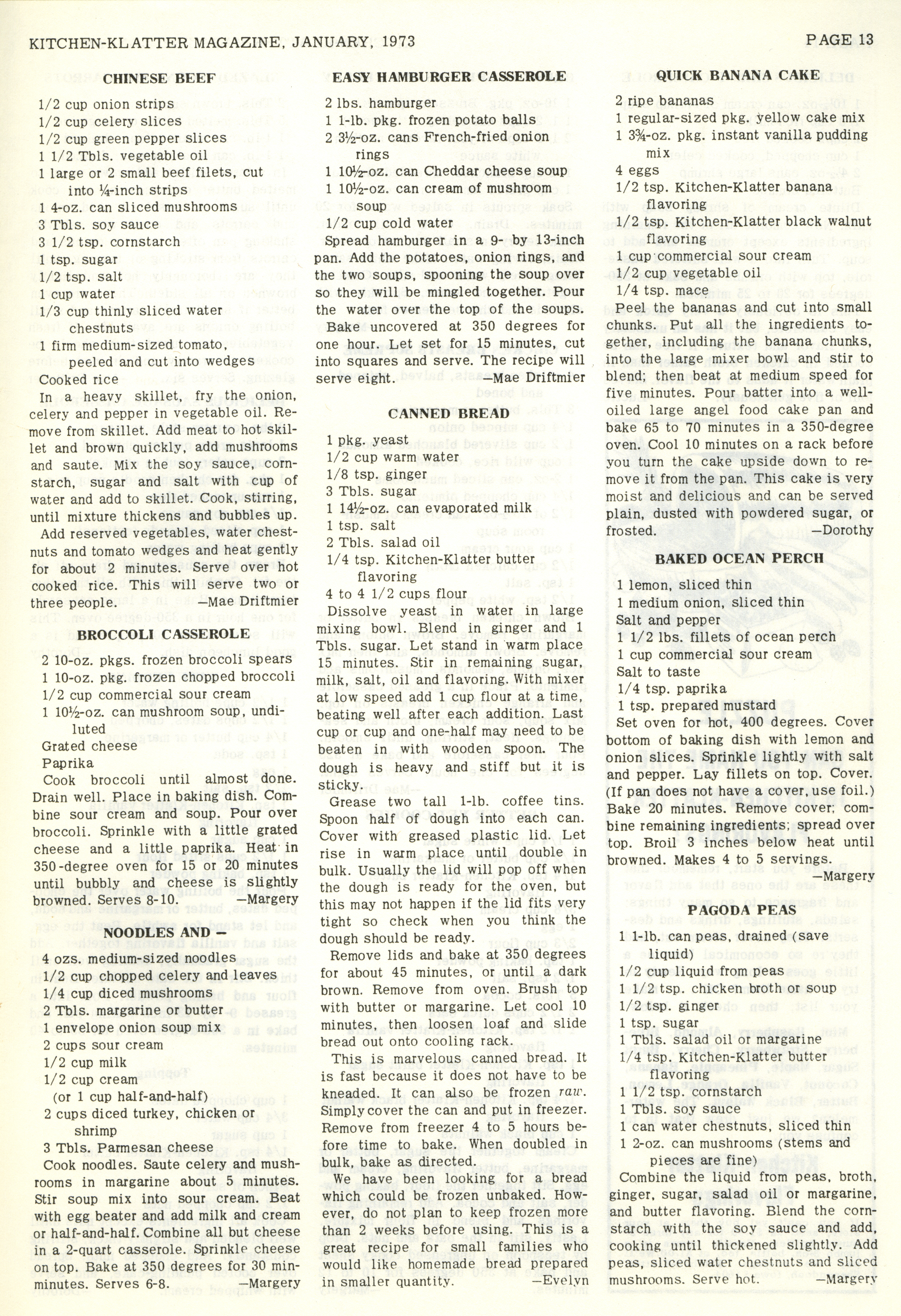 KITCHEN-KLATTER MAGAZINE, JANUARY, 1973

PAGE 13

CHINESE BEEF

1/2 cup onion strips
1/2 cup celery slices
1/2 cup green pepper slices
1 1/2 Tbls. vegetable oil
1 large or 2 small beef filets, cut into ¼-inch strips
1 4-oz. can sliced mushrooms
3 Tbls. soy sauce
3 1/2 tsp. cornstarch
1 tsp. sugar
1/2 tsp. salt
1 cup water
1/3 cup thinly sliced water chestnuts
1 firm medium-sized tomato, peeled and cut into wedges
Cooked rice

In a heavy skillet, fry the onion, celery and pepper in vegetable oil. Remove from skillet. Add meat to hot skillet and brown quickly, add mushrooms and saute. Mix the soy sauce, cornstarch, sugar and salt with cup of water and add to skillet. Cook, stirring, until mixture thickens and bubbles up.

Add reserved vegetables, water chestnuts and tomato wedges and heat gently for about 2 minutes. Serve over hot cooked rice. This will serve two or three people. —Mae Driftmier

BROCCOLI CASSEROLE

2 10-oz. pkgs. frozen broccoli spears
1 10-oz. pkg. frozen chopped broccoli
1/2 cup commercial sour cream
1 10½-oz. can mushroom soup, undiluted
Grated cheese
Paprika

Cook broccoli until almost done. Drain well. Place in baking dish. Combine sour cream and soup. Pour over broccoli. Sprinkle with a little grated cheese and a little paprika. Heat in 350-degree oven for 15 or 20 minutes until bubbly and cheese is slightly browned. Serves 8-10. —Margery

NOODLES AND —

4 ozs. medium-sized noodles
1/2 cup chopped celery and leaves
1/4 cup diced mushrooms
2 Tbls. margarine or butter
1 envelope onion soup mix
2 cups sour cream
1/2 cup milk
1/2 cup cream (or 1 cup half-and-half)
2 cups diced turkey, chicken or shrimp
3 Tbls. Parmesan cheese

Cook noodles. Saute celery and mushrooms in margarine about 5 minutes. Stir soup mix into sour cream. Beat with egg beater and add milk and cream or half-and-half. Combine all but cheese in a 2-quart casserole. Sprinkle cheese on top. Bake at 350 degrees for 30 minminutes. Serves 6-8. —Margery

EASY HAMBURGER CASSEROLE

2 lbs. hamburger
1 1-lb. pkg. frozen potato balls
2 3½-oz. cans French-fried onion rings
1 10½-oz. can Cheddar cheese soup
1 10½-oz. can cream of mushroom soup
1/2 cup cold water

Spread hamburger in a 9- by 13-inch pan. Add the potatoes, onion rings, and the two soups, spooning the soup over so they will be mingled together. Pour the water over the top of the soups. Bake uncovered at 350 degrees for one hour. Let set for 15 minutes, cut into squares and serve. The recipe will serve eight. —Mae Driftmier

CANNED BREAD

1 pkg. yeast
1/2 cup warm water
1/8 tsp. ginger
3 Tbls. sugar
1 14½-oz. can evaporated milk
1 tsp. salt
2 Tbls. salad oil
1/4 tsp. Kitchen-Klatter butter flavoring
4 to 4 1/2 cups flour

Dissolve yeast in water in large mixing bowl. Blend in ginger and 1 Tbls. sugar. Let stand in warm place 15 minutes. Stir in remaining sugar, milk, salt, oil and flavoring. With mixer at low speed add 1 cup flour at a time, beating well after each addition. Last cup or cup and one-half may need to be beaten in with wooden spoon. The dough is heavy and stiff but it is sticky.

Grease two tall 1-lb. coffee tins. Spoon half of dough into each can. Cover with greased plastic lid. Let rise in warm place until double in bulk. Usually the lid will pop off when the dough is ready for the oven, but this may not happen if the lid fits very tight so check when you think the dough should be ready.

Remove lids and bake at 350 degrees for about 45 minutes, or until a dark brown. Remove from oven. Brush top with butter or margarine. Let cool 10 minutes, then loosen loaf and slide bread out onto cooling rack.

This is marvelous canned bread. It is fast because it does not have to be kneaded. It can also be frozen raw. Simply cover the can and put in freezer. Remove from freezer 4 to 5 hours before time to bake. When doubled in bulk, bake as directed.

We have been looking for a bread which could be frozen unbaked. However, do not plan to keep frozen more than 2 weeks before using. This is a great recipe for small families who would like homemade bread prepared in smaller quantity. —Evelyn

QUICK BANANA CAKE

2 ripe bananas
1 regular-sized pkg. yellow cake mix
1 3¾-oz. pkg. instant vanilla pudding mix
4 eggs
1/2 tsp. Kitchen-Klatter banana flavoring
1/2 tsp. Kitchen-Klatter black walnut flavoring
1 cup commercial sour cream
1/2 cup vegetable oil
1/4 tsp. mace

Peel the bananas and cut into small chunks. Put all the ingredients together, including the banana chunks, into the large mixer bowl and stir to blend; then beat at medium speed for five minutes. Pour batter into a well-oiled large angel food cake pan and bake 65 to 70 minutes in a 350-degree oven. Cool 10 minutes on a rack before you turn the cake upside down to remove it from the pan. This cake is very moist and delicious and can be served plain, dusted with powdered sugar, or frosted. —Dorothy

BAKED OCEAN PERCH

1 lemon, sliced thin
1 medium onion, sliced thin
Salt and pepper
1 1/2 lbs. fillets of ocean perch
1 cup commercial sour cream
Salt to taste
1/4 tsp. paprika
1 tsp. prepared mustard

Set oven for hot, 400 degrees. Cover bottom of baking dish with lemon and onion slices. Sprinkle lightly with salt and pepper. Lay fillets on top. Cover. (If pan does not have a cover, use foil.) Bake 20 minutes. Remove cover; combine remaining ingredients; spread over top. Broil 3 inches below heat until browned. Makes 4 to 5 servings. —Margery

PAGODA PEAS

1 1-lb. can peas, drained (save liquid)
1/2 cup liquid from peas
1 1/2 tsp. chicken broth or soup
1/2 tsp. ginger
1 tsp. sugar
1 Tbls. salad oil or margarine
1/4 tsp. Kitchen-Klatter butter flavoring
1 1/2 tsp. cornstarch
1 Tbls. soy sauce
1 can water chestnuts, sliced thin
1 2-oz. can mushrooms (stems and pieces are fine)

Combine the liquid from peas, broth, ginger, sugar, salad oil or margarine, and butter flavoring. Blend the cornstarch with the soy sauce and add, cooking until thickened slightly. Add peas, sliced water chestnuts and sliced mushrooms. Serve hot. —Margery